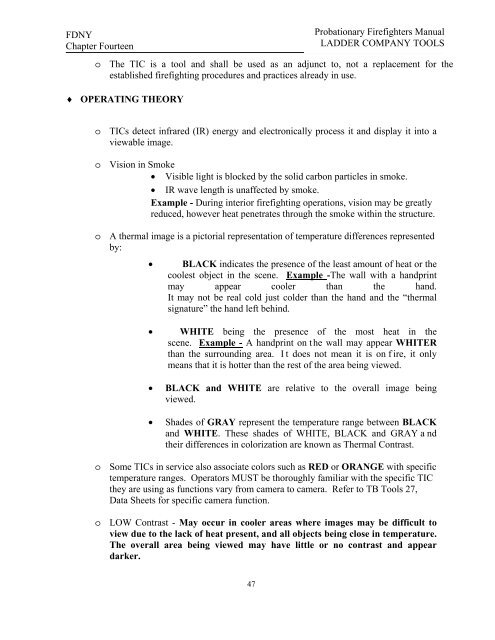 FDNY
Chapter Fourteen

Probationary Firefighters Manual
LADDER COMPANY TOOLS

o The TIC is a tool and shall be used as an adjunct to, not a replacement for the established firefighting procedures and practices already in use.

♦ OPERATING THEORY

o TICs detect infrared (IR) energy and electronically process it and display it into a viewable image.

o Vision in Smoke
• Visible light is blocked by the solid carbon particles in smoke.
• IR wave length is unaffected by smoke.
Example - During interior firefighting operations, vision may be greatly reduced, however heat penetrates through the smoke within the structure.

o A thermal image is a pictorial representation of temperature differences represented by:

• BLACK indicates the presence of the least amount of heat or the coolest object in the scene. Example -The wall with a handprint may appear cooler than the hand. It may not be real cold just colder than the hand and the "thermal signature" the hand left behind.

• WHITE being the presence of the most heat in the scene. Example - A handprint on the wall may appear WHITER than the surrounding area. It does not mean it is on fire, it only means that it is hotter than the rest of the area being viewed.

• BLACK and WHITE are relative to the overall image being viewed.

• Shades of GRAY represent the temperature range between BLACK and WHITE. These shades of WHITE, BLACK and GRAY and their differences in colorization are known as Thermal Contrast.

o Some TICs in service also associate colors such as RED or ORANGE with specific temperature ranges. Operators MUST be thoroughly familiar with the specific TIC they are using as functions vary from camera to camera. Refer to TB Tools 27, Data Sheets for specific camera function.

o LOW Contrast - May occur in cooler areas where images may be difficult to view due to the lack of heat present, and all objects being close in temperature. The overall area being viewed may have little or no contrast and appear darker.

47